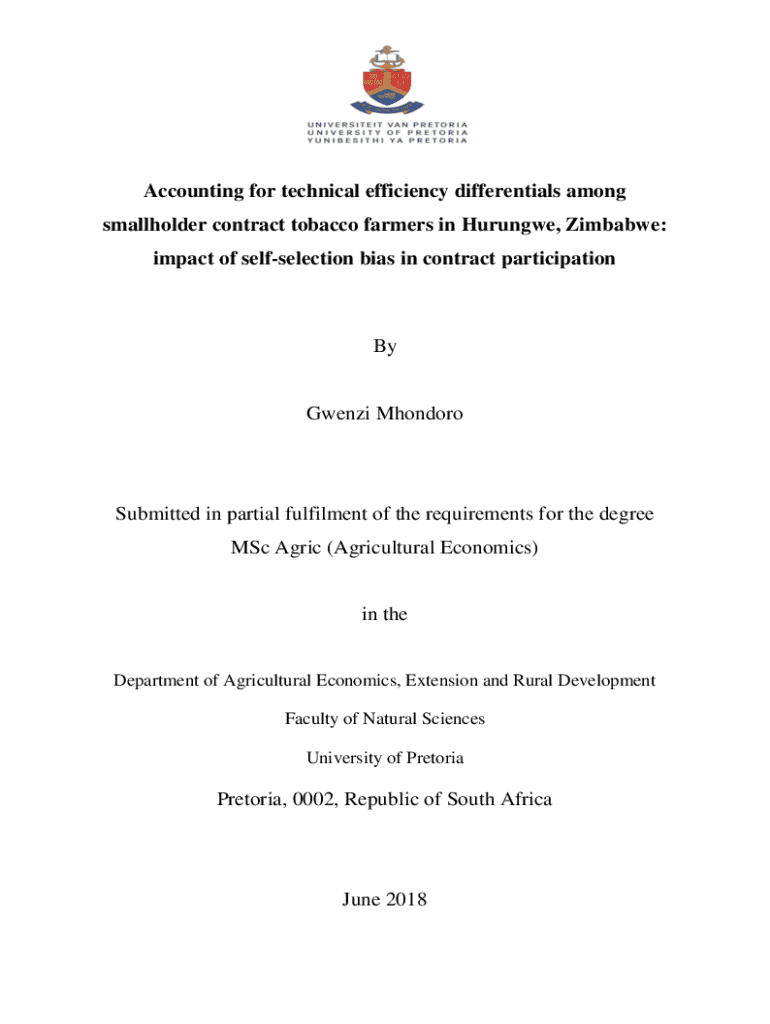 UNIVERSITEIT VAN PRETORIA
UNIVERSITY OF PRETORIA
YUNIBESITHI YA PRETORIA

Accounting for technical efficiency differentials among smallholder contract tobacco farmers in Hurungwe, Zimbabwe: impact of self-selection bias in contract participation

By

Gwenzi Mhondoro

Submitted in partial fulfilment of the requirements for the degree
MSc Agric (Agricultural Economics)

in the

Department of Agricultural Economics, Extension and Rural Development

Faculty of Natural Sciences

University of Pretoria

Pretoria, 0002, Republic of South Africa

June 2018